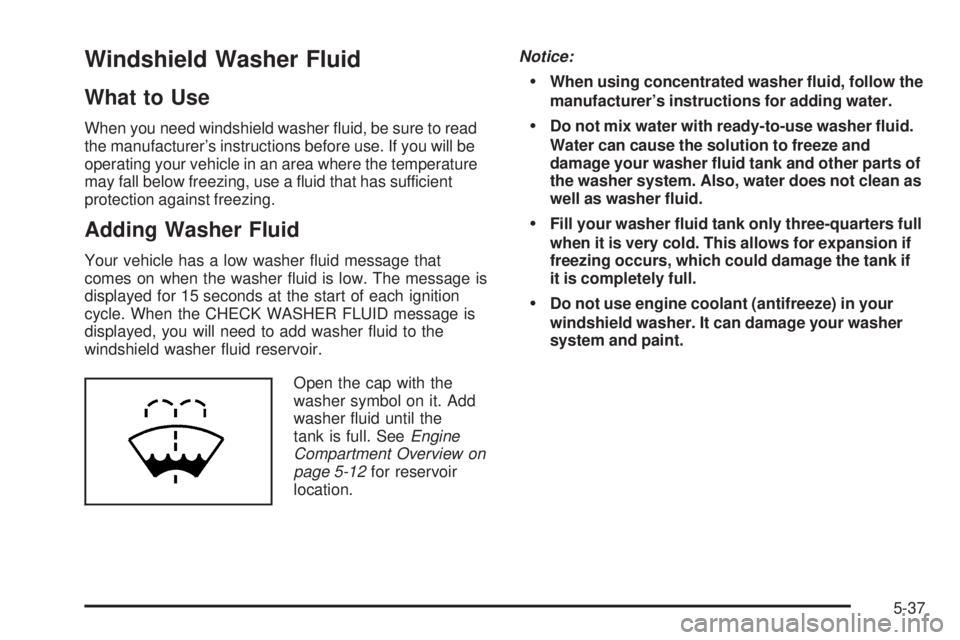 Windshield Washer Fluid

What to Use

When you need windshield washer fluid, be sure to read the manufacturer's instructions before use. If you will be operating your vehicle in an area where the temperature may fall below freezing, use a fluid that has sufficient protection against freezing.

Adding Washer Fluid

Your vehicle has a low washer fluid message that comes on when the washer fluid is low. The message is displayed for 15 seconds at the start of each ignition cycle. When the CHECK WASHER FLUID message is displayed, you will need to add washer fluid to the windshield washer fluid reservoir.

Open the cap with the washer symbol on it. Add washer fluid until the tank is full. See Engine Compartment Overview on page 5-12 for reservoir location.

Notice:

• When using concentrated washer fluid, follow the manufacturer's instructions for adding water.

• Do not mix water with ready-to-use washer fluid. Water can cause the solution to freeze and damage your washer fluid tank and other parts of the washer system. Also, water does not clean as well as washer fluid.

• Fill your washer fluid tank only three-quarters full when it is very cold. This allows for expansion if freezing occurs, which could damage the tank if it is completely full.

• Do not use engine coolant (antifreeze) in your windshield washer. It can damage your washer system and paint.

5-37

carmanualsonline.info